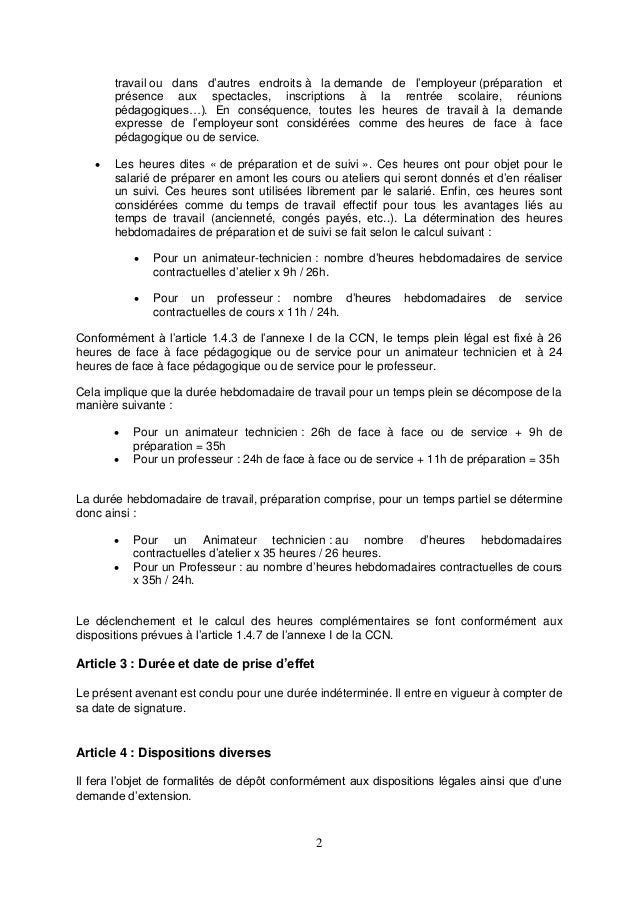 travail ou dans d'autres endroits à la demande de l'employeur (préparation et présence aux spectacles, inscriptions à la rentrée scolaire, réunions pédagogiques…). En conséquence, toutes les heures de travail à la demande expresse de l'employeur sont considérées comme des heures de face à face pédagogique ou de service.

• Les heures dites « de préparation et de suivi ». Ces heures ont pour objet pour le salarié de préparer en amont les cours ou ateliers qui seront donnés et d'en réaliser un suivi. Ces heures sont utilisées librement par le salarié. Enfin, ces heures sont considérées comme du temps de travail effectif pour tous les avantages liés au temps de travail (ancienneté, congés payés, etc..). La détermination des heures hebdomadaires de préparation et de suivi se fait selon le calcul suivant :

• Pour un animateur-technicien : nombre d'heures hebdomadaires de service contractuelles d'atelier x 9h / 26h.

• Pour un professeur : nombre d'heures hebdomadaires de service contractuelles de cours x 11h / 24h.

Conformément à l'article 1.4.3 de l'annexe I de la CCN, le temps plein légal est fixé à 26 heures de face à face pédagogique ou de service pour un animateur technicien et à 24 heures de face à face pédagogique ou de service pour le professeur.

Cela implique que la durée hebdomadaire de travail pour un temps plein se décompose de la manière suivante :

• Pour un animateur technicien : 26h de face à face ou de service + 9h de préparation = 35h
• Pour un professeur : 24h de face à face ou de service + 11h de préparation = 35h

La durée hebdomadaire de travail, préparation comprise, pour un temps partiel se détermine donc ainsi :

• Pour un Animateur technicien : au nombre d'heures hebdomadaires contractuelles d'atelier x 35 heures / 26 heures.
• Pour un Professeur : au nombre d'heures hebdomadaires contractuelles de cours x 35h / 24h.

Le déclenchement et le calcul des heures complémentaires se font conformément aux dispositions prévues à l'article 1.4.7 de l'annexe I de la CCN.

Article 3 : Durée et date de prise d'effet

Le présent avenant est conclu pour une durée indéterminée. Il entre en vigueur à compter de sa date de signature.

Article 4 : Dispositions diverses

Il fera l'objet de formalités de dépôt conformément aux dispositions légales ainsi que d'une demande d'extension.

2